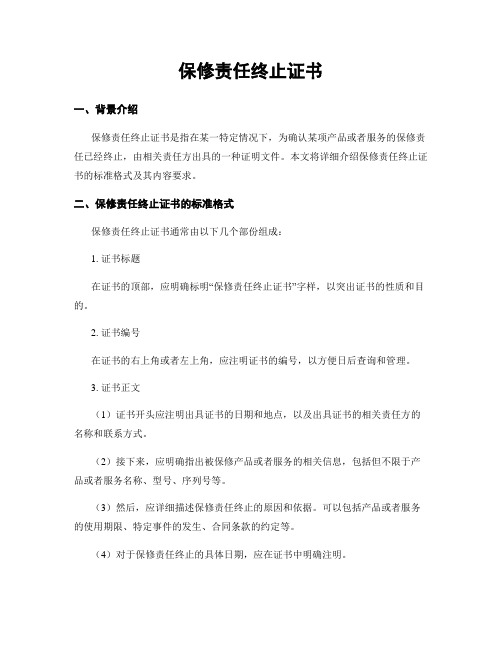 保修责任终止证书

一、背景介绍

保修责任终止证书是指在某一特定情况下，为确认某项产品或者服务的保修责任已经终止，由相关责任方出具的一种证明文件。本文将详细介绍保修责任终止证书的标准格式及其内容要求。

二、保修责任终止证书的标准格式

保修责任终止证书通常由以下几个部份组成：

1. 证书标题

在证书的顶部，应明确标明“保修责任终止证书”字样，以突出证书的性质和目的。

2. 证书编号

在证书的右上角或者左上角，应注明证书的编号，以方便日后查询和管理。

3. 证书正文

（1）证书开头应注明出具证书的日期和地点，以及出具证书的相关责任方的名称和联系方式。

（2）接下来，应明确指出被保修产品或者服务的相关信息，包括但不限于产品或者服务名称、型号、序列号等。

（3）然后，应详细描述保修责任终止的原因和依据。可以包括产品或者服务的使用期限、特定事件的发生、合同条款的约定等。

（4）对于保修责任终止的具体日期，应在证书中明确注明。